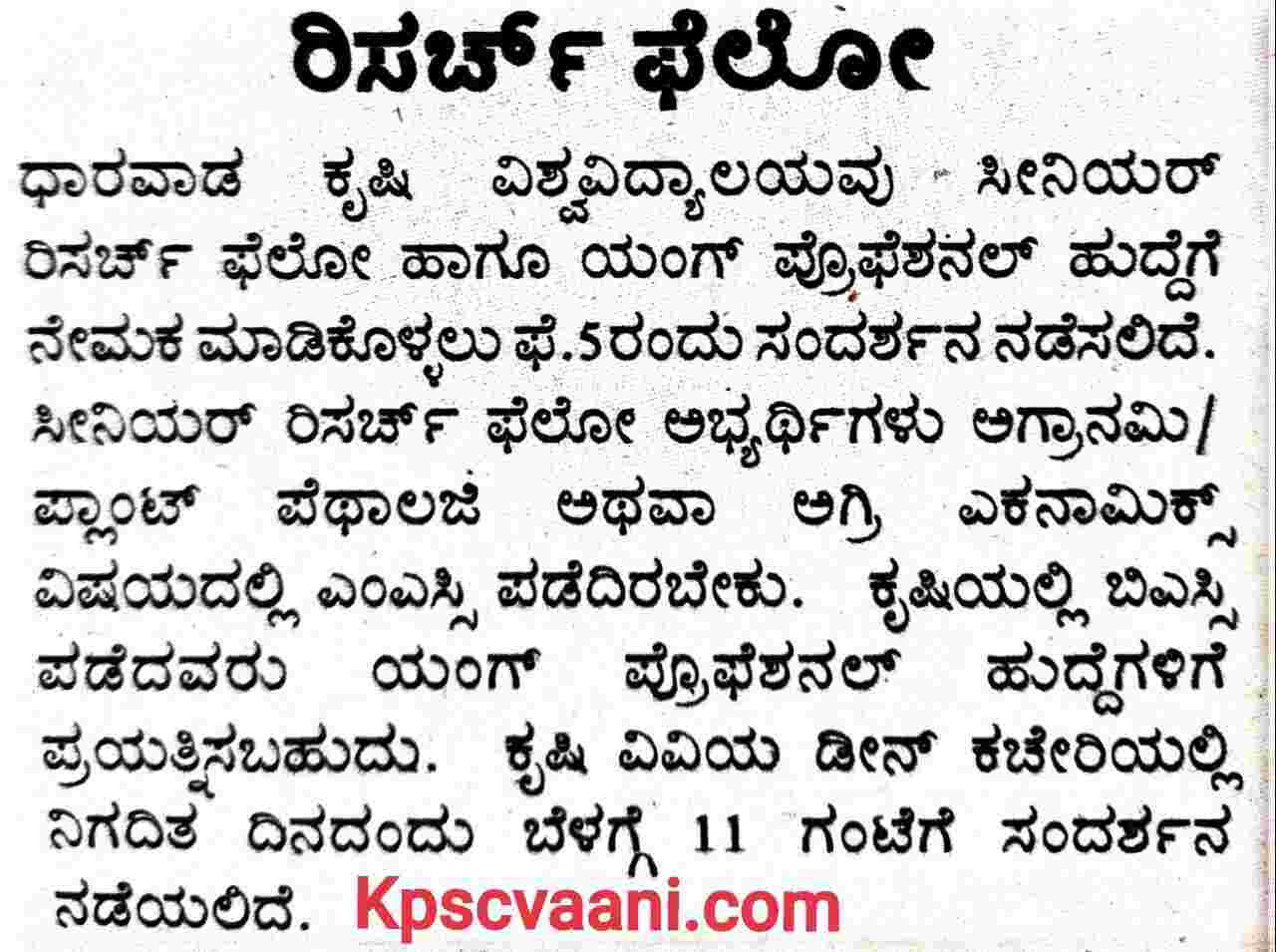 ರಿಸರ್ಚ್ ಫೆಲೋ

ಧಾರವಾಡ ಕೃಷಿ ವಿಶ್ವವಿದ್ಯಾಲಯವು ಸೀನಿಯರ್ ರಿಸರ್ಚ್ ಫೆಲೋ ಹಾಗೂ ಯಂಗ್ ಪ್ರೊಫೆಶನಲ್ ಹುದ್ದೆಗೆ ನೇಮಕ ಮಾಡಿಕೊಳ್ಳಲು ಫೆ.5ರಂದು ಸಂದರ್ಶನ ನಡೆಸಲಿದೆ. ಸೀನಿಯರ್ ರಿಸರ್ಚ್ ಫೆಲೋ ಅಭ್ಯರ್ಥಿಗಳು ಅಗ್ರಾನಮಿ/ ಪ್ಲಾಂಟ್ ಪೆಥಾಲಜಿ ಅಥವಾ ಅಗ್ರಿ ಎಕನಾಮಿಕ್ಸ್ ವಿಷಯದಲ್ಲಿ ಎಂಎಸ್ಸಿ ಪಡೆದಿರಬೇಕು. ಕೃಷಿಯಲ್ಲಿ ಬಿಎಸ್ಸಿ ಪಡೆದವರು ಯಂಗ್ ಪ್ರೊಫೆಶನಲ್ ಹುದ್ದೆಗಳಿಗೆ ಪ್ರಯತ್ನಿಸಬಹುದು. ಕೃಷಿ ವಿವಿಯ ಡೀನ್ ಕಚೇರಿಯಲ್ಲಿ ನಿಗದಿತ ದಿನದಂದು ಬೆಳಗ್ಗೆ 11 ಗಂಟೆಗೆ ಸಂದರ್ಶನ ನಡೆಯಲಿದೆ.

Kpscvaani.com